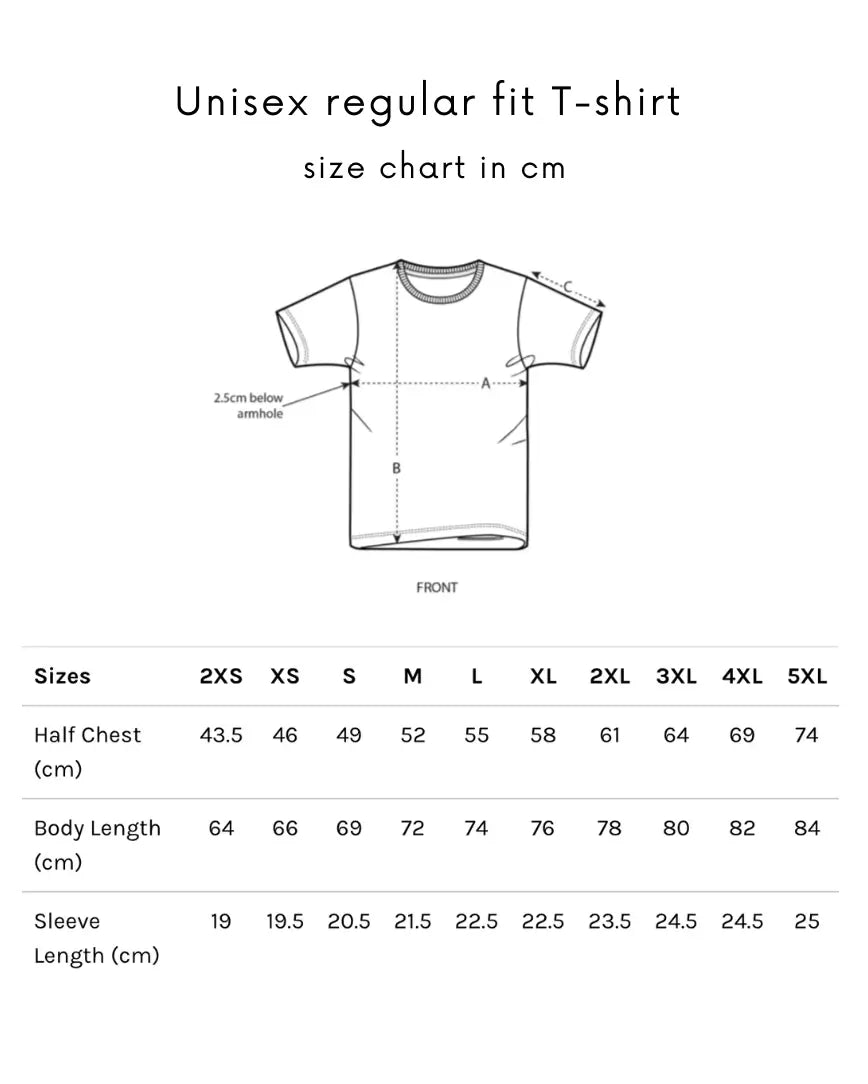 Unisex regular fit T-shirt

size chart in cm

C

2.5cm below armhole

A

B

FRONT

| Sizes | 2XS | XS | S | M | L | XL | 2XL | 3XL | 4XL | 5XL |
|---|---|---|---|---|---|---|---|---|---|---|
| Half Chest (cm) | 43.5 | 46 | 49 | 52 | 55 | 58 | 61 | 64 | 69 | 74 |
| Body Length (cm) | 64 | 66 | 69 | 72 | 74 | 76 | 78 | 80 | 82 | 84 |
| Sleeve Length (cm) | 19 | 19.5 | 20.5 | 21.5 | 22.5 | 22.5 | 23.5 | 24.5 | 24.5 | 25 |